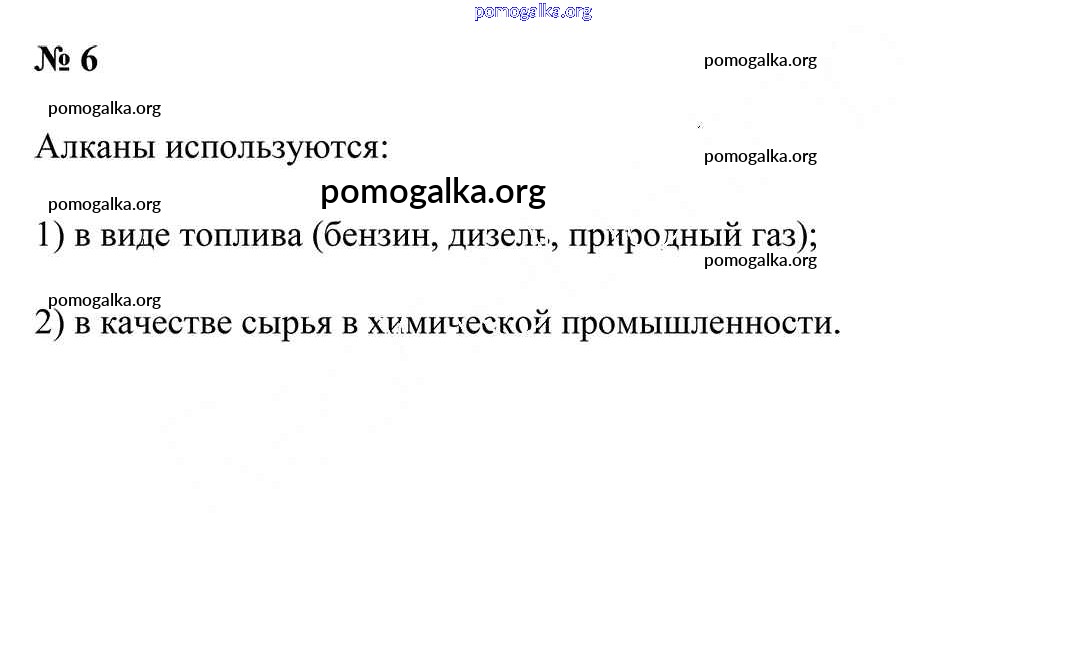 pomogalka.org

№ 6

pomogalka.org

pomogalka.org

Алканы используются:

pomogalka.org

pomogalka.org

pomogalka.org

1) в виде топлива (бензин, дизель, природный газ);

pomogalka.org

pomogalka.org

2) в качестве сырья в химической промышленности.